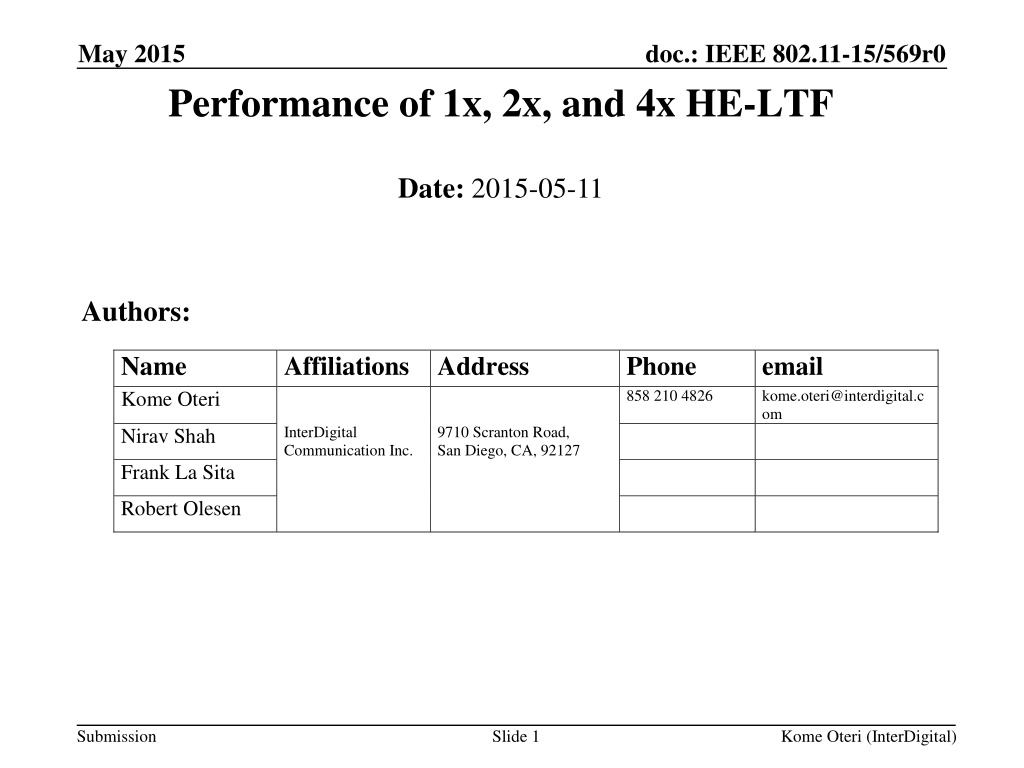 May 2015

doc.: IEEE 802.11-15/569r0

Performance of 1x, 2x, and 4x HE-LTF

Date: 2015-05-11

Authors:

| Name | Affiliations | Address | Phone | email |
|---|---|---|---|---|
| Kome Oteri | InterDigital Communication Inc. | 9710 Scranton Road, San Diego, CA, 92127 | 858 210 4826 | kome.oteri@interdigital.com |
| Nirav Shah | | | | |
| Frank La Sita | | | | |
| Robert Olesen | | | | |

Submission

Slide 1

Kome Oteri (InterDigital)